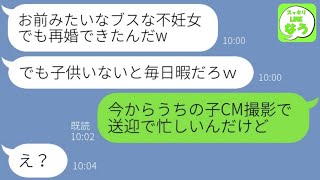 お前みたいなブスな不妊女でも再婚できたんだw

10:00

スッキリ
LINE
なう

でも子供いないと毎日暇だろw

10:00

今からうちの子CM撮影で送迎で忙しいんだけど

既読
10:02

え？

10:04